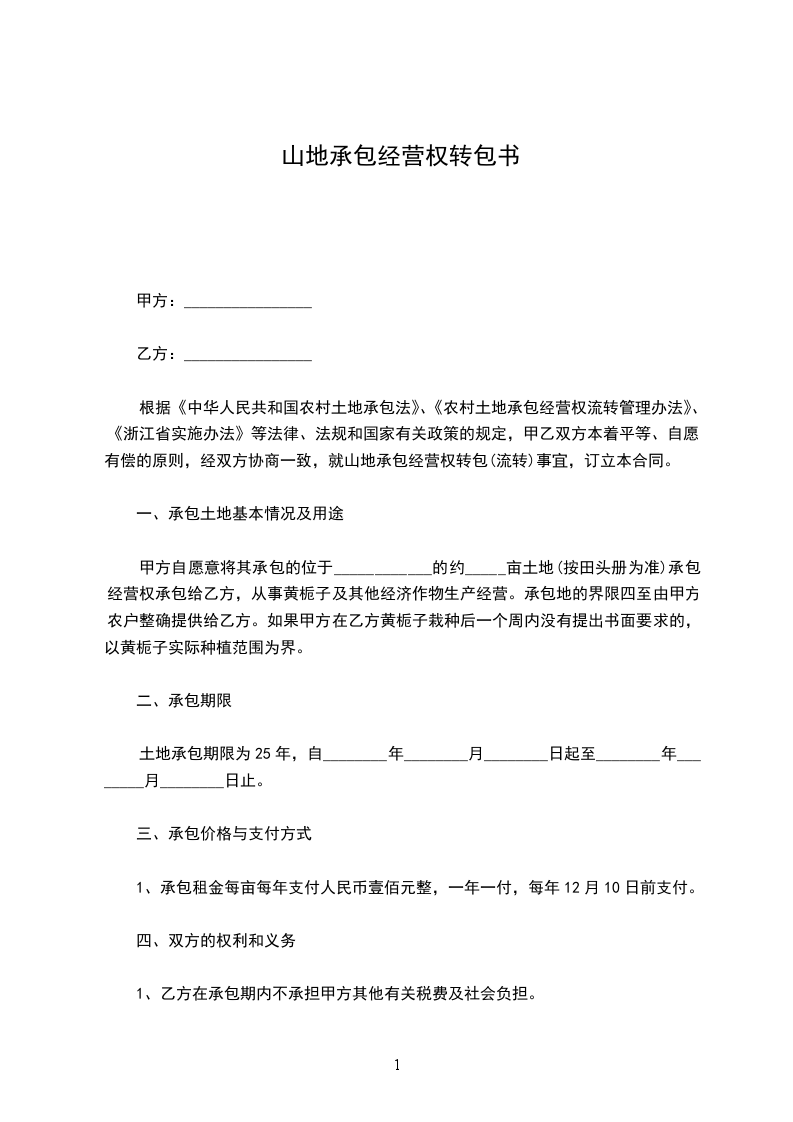 山地承包经营权转包书

甲方：________________

乙方：________________

根据《中华人民共和国农村土地承包法》、《农村土地承包经营权流转管理办法》、《浙江省实施办法》等法律、法规和国家有关政策的规定，甲乙双方本着平等、自愿有偿的原则，经双方协商一致，就山地承包经营权转包(流转)事宜，订立本合同。

一、承包土地基本情况及用途

甲方自愿意将其承包的位于____________的约_____亩土地(按田头册为准)承包经营权承包给乙方，从事黄栀子及其他经济作物生产经营。承包地的界限四至由甲方农户整确提供给乙方。如果甲方在乙方黄栀子栽种后一个周内没有提出书面要求的，以黄栀子实际种植范围为界。

二、承包期限

土地承包期限为 25 年，自________年________月________日起至________年________月________日止。

三、承包价格与支付方式

1、承包租金每亩每年支付人民币壹佰元整，一年一付，每年 12 月 10 日前支付。

四、双方的权利和义务

1、乙方在承包期内不承担甲方其他有关税费及社会负担。

1